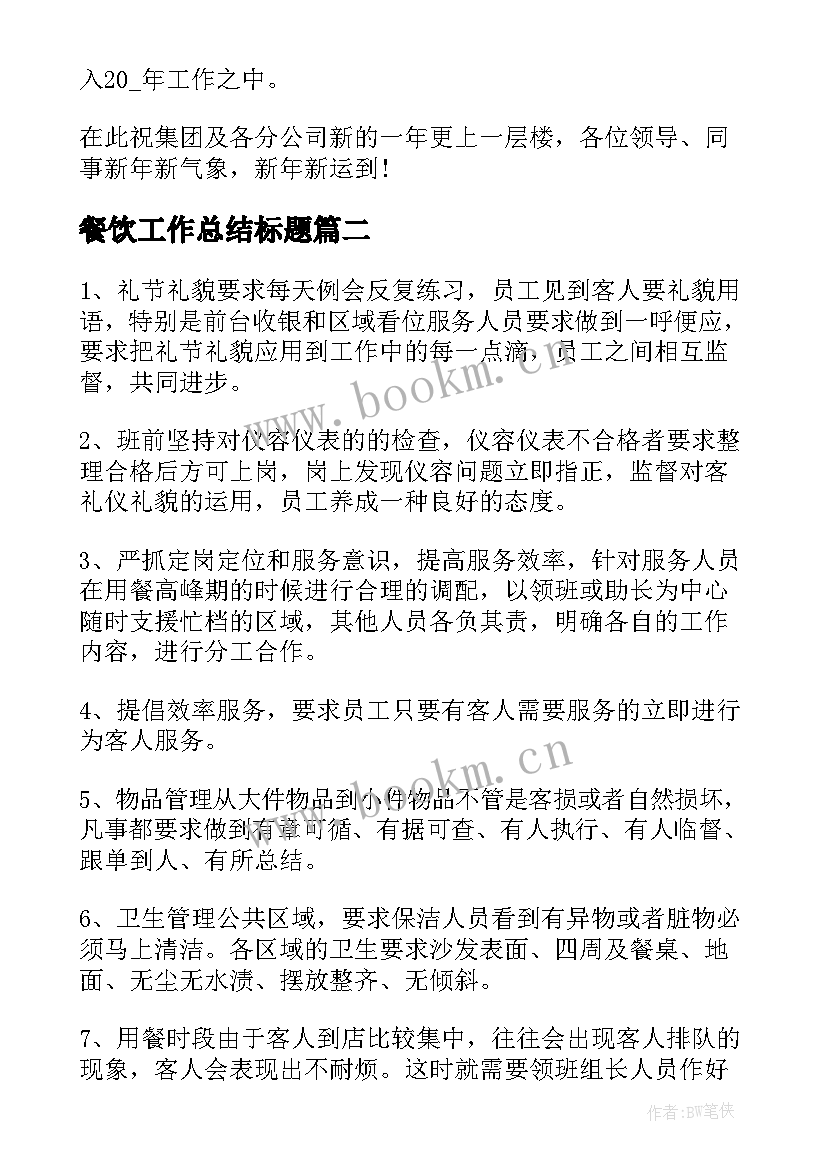 入20_年工作之中。

在此祝集团及各分公司新的一年更上一层楼，各位领导、同事新年新气象，新年新运到！

餐饮工作总结标题篇二

1、礼节礼貌要求每天例会反复练习，员工见到客人要礼貌用语，特别是前台收银和区域看位服务人员要求做到一呼便应，要求把礼节礼貌应用到工作中的每一点滴，员工之间相互监督，共同进步。

2、班前坚持对仪容仪表的的检查，仪容仪表不合格者要求整理合格后方可上岗，岗上发现仪容问题立即指正，监督对客礼仪礼貌的运用，员工养成一种良好的态度。

3、严抓定岗定位和服务意识，提高服务效率，针对服务人员在用餐高峰期的时候进行合理的调配，以领班或助长为中心随时支援忙档的区域，其他人员各负其责，明确各自的工作内容，进行分工合作。

4、提倡效率服务，要求员工只要有客人需要服务的立即进行为客人服务。

5、物品管理从大件物品到小件物品不管是客损或者自然损坏，凡事都要求做到有章可循、有据可查、有人执行、有人临督、跟单到人、有所总结。

6、卫生管理公共区域，要求保洁人员看到有异物或者脏物必须马上清洁。各区域的卫生要求沙发表面、四周及餐桌、地面、无尘无水渍、摆放整齐、无倾斜。

7、用餐时段由于客人到店比较集中，往往会出现客人排队的现象，客人会表现出不耐烦。这时就需要领班组长人员作好

www.bookm.cn
www.bookm.cn
作者：BW笔侠